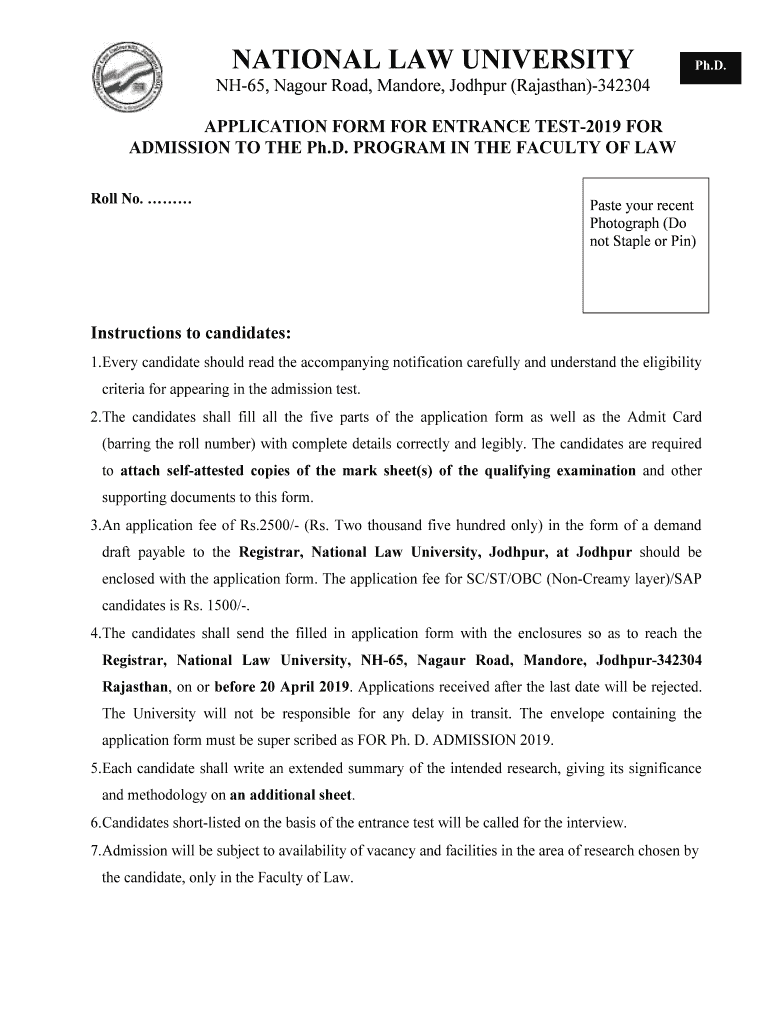 NATIONAL LAW UNIVERSITY

Ph.D.

NH-65, Nagour Road, Mandore, Jodhpur (Rajasthan)-342304

APPLICATION FORM FOR ENTRANCE TEST-2019 FOR ADMISSION TO THE Ph.D. PROGRAM IN THE FACULTY OF LAW

Roll No. ………

Paste your recent Photograph (Do not Staple or Pin)

Instructions to candidates:

1.Every candidate should read the accompanying notification carefully and understand the eligibility criteria for appearing in the admission test.

2.The candidates shall fill all the five parts of the application form as well as the Admit Card (barring the roll number) with complete details correctly and legibly. The candidates are required to attach self-attested copies of the mark sheet(s) of the qualifying examination and other supporting documents to this form.

3.An application fee of Rs.2500/- (Rs. Two thousand five hundred only) in the form of a demand draft payable to the Registrar, National Law University, Jodhpur, at Jodhpur should be enclosed with the application form. The application fee for SC/ST/OBC (Non-Creamy layer)/SAP candidates is Rs. 1500/-.

4.The candidates shall send the filled in application form with the enclosures so as to reach the Registrar, National Law University, NH-65, Nagaur Road, Mandore, Jodhpur-342304 Rajasthan, on or before 20 April 2019. Applications received after the last date will be rejected. The University will not be responsible for any delay in transit. The envelope containing the application form must be super scribed as FOR Ph. D. ADMISSION 2019.

5.Each candidate shall write an extended summary of the intended research, giving its significance and methodology on an additional sheet.

6.Candidates short-listed on the basis of the entrance test will be called for the interview.

7.Admission will be subject to availability of vacancy and facilities in the area of research chosen by the candidate, only in the Faculty of Law.